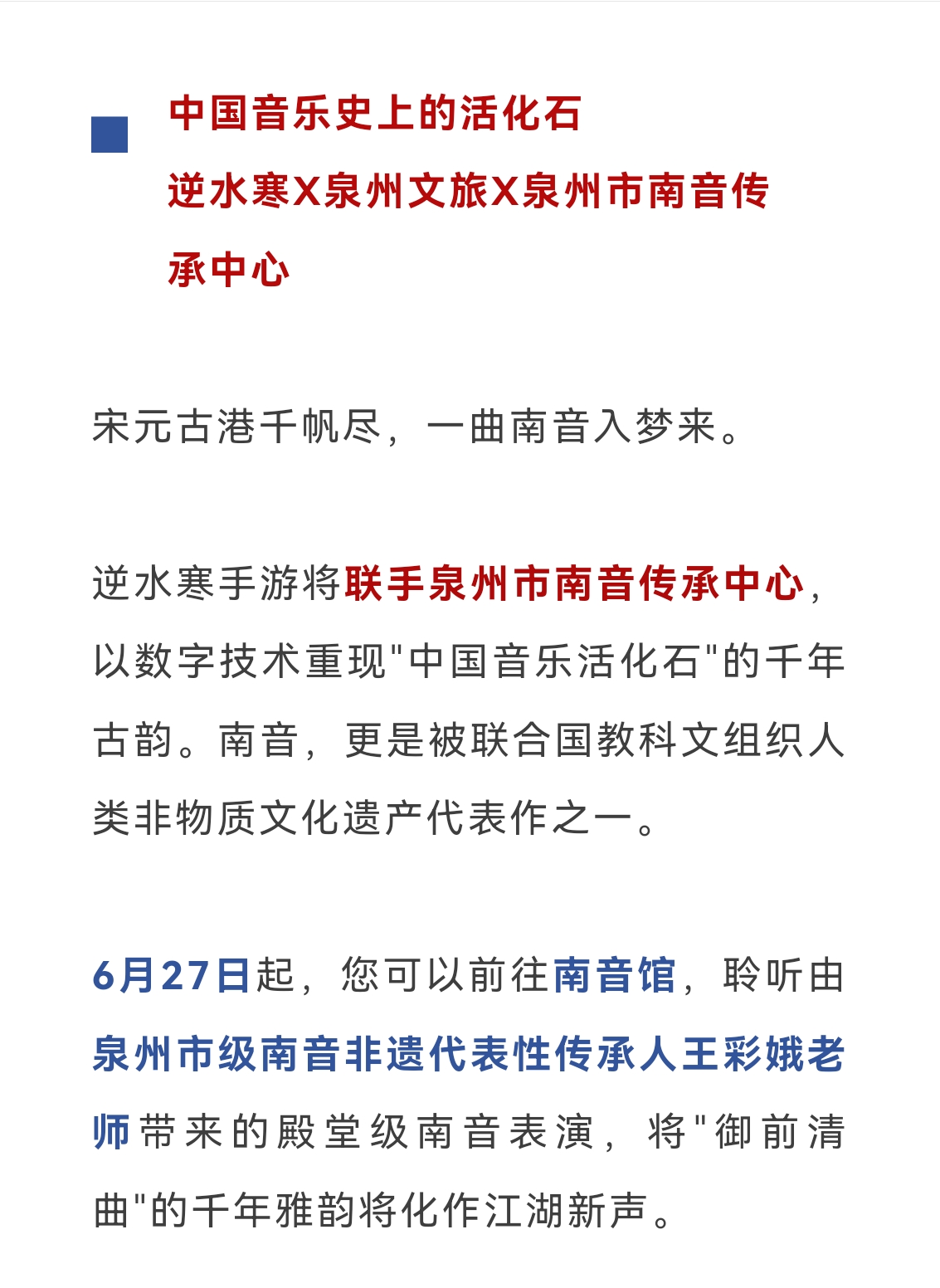 中国音乐史上的活化石
逆水寒X泉州文旅X泉州市南音传承中心

宋元古港千帆尽，一曲南音入梦来。

逆水寒手游将联手泉州市南音传承中心，以数字技术重现"中国音乐活化石"的千年古韵。南音，更是被联合国教科文组织人类非物质文化遗产代表作之一。

6月27日起，您可以前往南音馆，聆听由泉州市级南音非遗代表性传承人王彩娥老师带来的殿堂级南音表演，将"御前清曲"的千年雅韵将化作江湖新声。